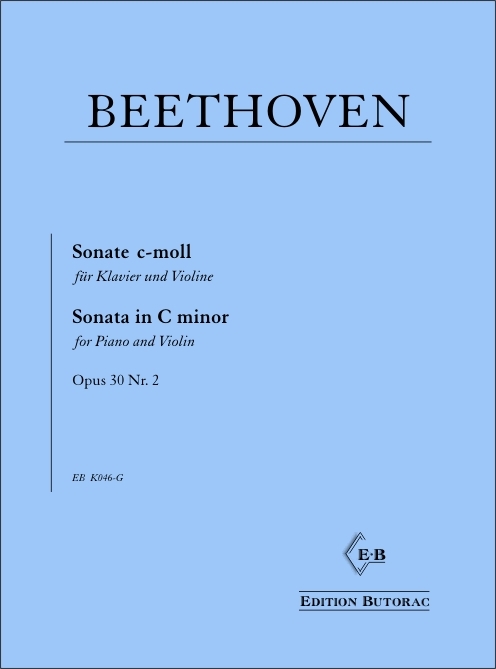 BEETHOVEN

Sonate c-moll

für Klavier und Violine

Sonata in C minor

for Piano and Violin

Opus 30 Nr. 2

EB K046-G

E·B

EDITION BUTORAC